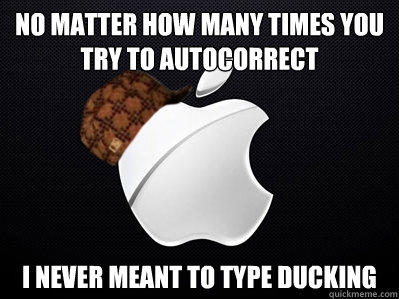 NO MATTER HOW MANY TIMES YOU TRY TO AUTOCORRECT

I NEVER MEANT TO TYPE DUCKING

quickmeme.com